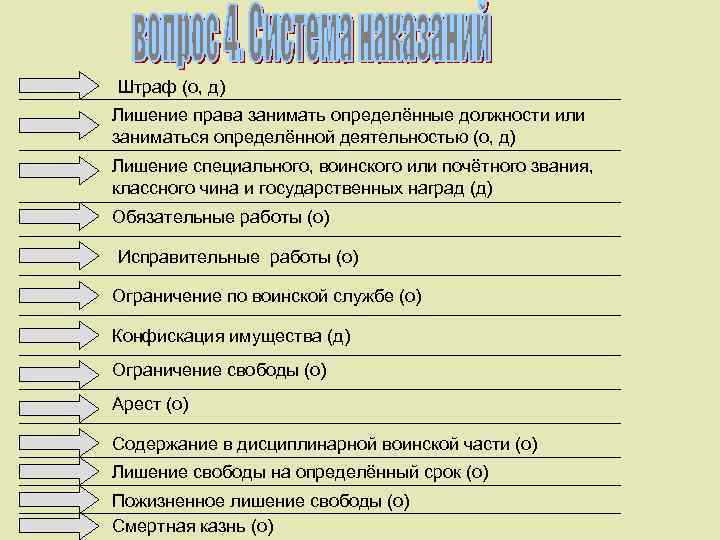 вопрос 4. Система наказаний

Штраф (о, д)

Лишение права занимать определённые должности или заниматься определённой деятельностью (о, д)

Лишение специального, воинского или почётного звания, классного чина и государственных наград (д)

Обязательные работы (о)

Исправительные работы (о)

Ограничение по воинской службе (о)

Конфискация имущества (д)

Ограничение свободы (о)

Арест (о)

Содержание в дисциплинарной воинской части (о)

Лишение свободы на определённый срок (о)

Пожизненное лишение свободы (о)

Смертная казнь (о)